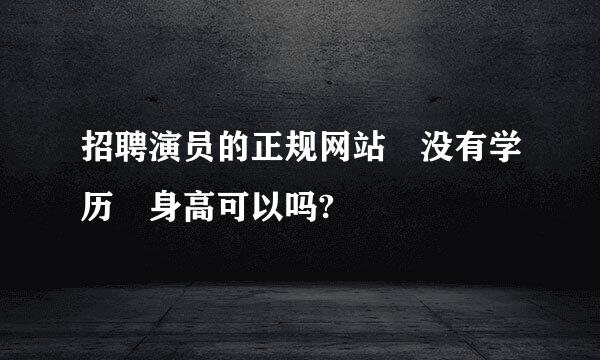 招聘演员的正规网站　没有学历　身高可以吗?